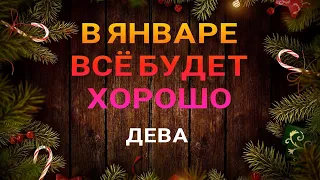 В ЯНВАРЕ
ВСЁ БУДЕТ
ХОРОШО
ДЕВА